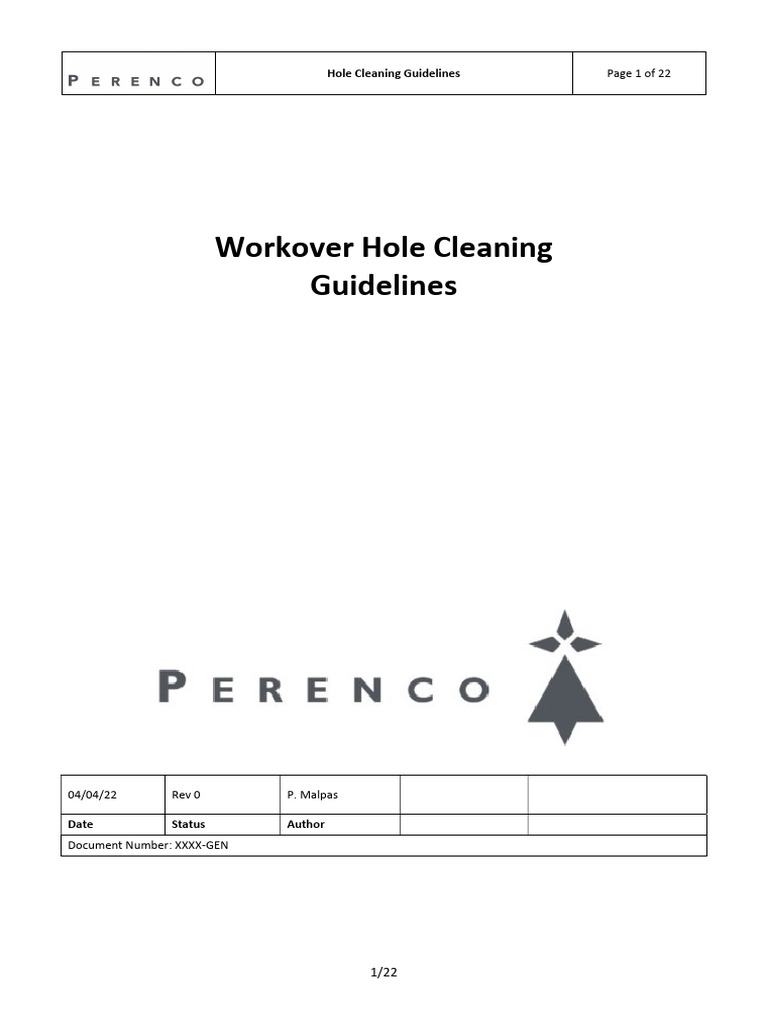 | PERENCO | Hole Cleaning Guidelines | Page 1 of 22 |
|---|---|---|

Workover Hole Cleaning Guidelines

PERENCO

| 04/04/22 | Rev 0 | P. Malpas | | |
|---|---|---|---|---|
| Date | Status | Author | | |
| Document Number: XXXX-GEN | | | | |

1/22